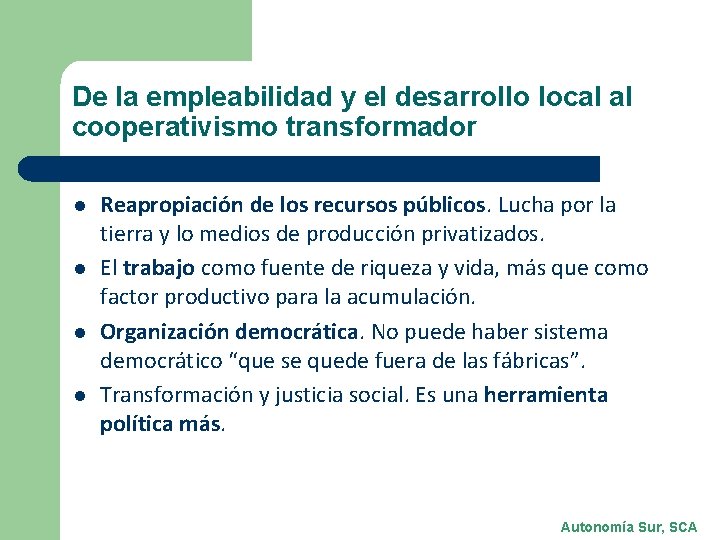 De la empleabilidad y el desarrollo local al cooperativismo transformador

• Reapropiación de los recursos públicos. Lucha por la tierra y lo medios de producción privatizados.

• El trabajo como fuente de riqueza y vida, más que como factor productivo para la acumulación.

• Organización democrática. No puede haber sistema democrático "que se quede fuera de las fábricas".

• Transformación y justicia social. Es una herramienta política más.

Autonomía Sur, SCA